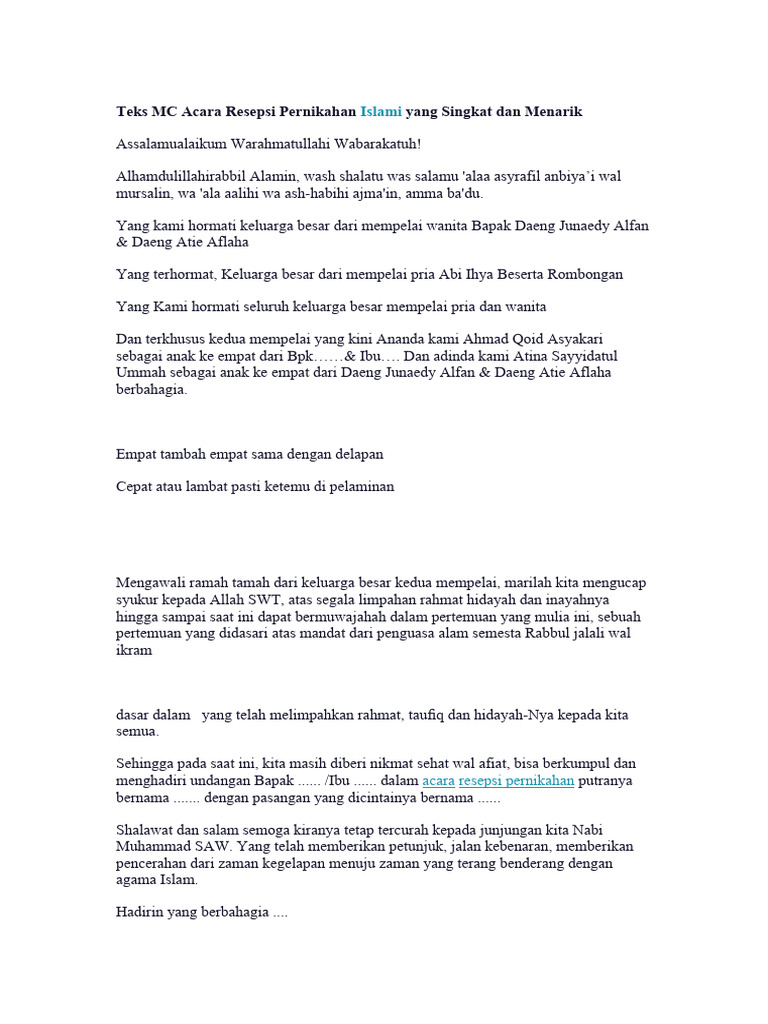 Teks MC Acara Resepsi Pernikahan Islami yang Singkat dan Menarik

Assalamualaikum Warahmatullahi Wabarakatuh!

Alhamdulillahirabbil Alamin, wash shalatu was salamu 'alaa asyrafil anbiya`i wal mursalin, wa 'ala aalihi wa ash-habihi ajma'in, amma ba'du.

Yang kami hormati keluarga besar dari mempelai wanita Bapak Daeng Junaedy Alfan & Daeng Atie Aflaha

Yang terhormat, Keluarga besar dari mempelai pria Abi Ihya Beserta Rombongan

Yang Kami hormati seluruh keluarga besar mempelai pria dan wanita

Dan terkhusus kedua mempelai yang kini Ananda kami Ahmad Qoid Asyakari sebagai anak ke empat dari Bpk……& Ibu…. Dan adinda kami Atina Sayyidatul Ummah sebagai anak ke empat dari Daeng Junaedy Alfan & Daeng Atie Aflaha berbahagia.

Empat tambah empat sama dengan delapan

Cepat atau lambat pasti ketemu di pelaminan

Mengawali ramah tamah dari keluarga besar kedua mempelai, marilah kita mengucap syukur kepada Allah SWT, atas segala limpahan rahmat hidayah dan inayahnya hingga sampai saat ini dapat bermuwajahah dalam pertemuan yang mulia ini, sebuah pertemuan yang didasari atas mandat dari penguasa alam semesta Rabbul jalali wal ikram

dasar dalam yang telah melimpahkan rahmat, taufiq dan hidayah-Nya kepada kita semua.

Sehingga pada saat ini, kita masih diberi nikmat sehat wal afiat, bisa berkumpul dan menghadiri undangan Bapak ...... /Ibu ...... dalam acara resepsi pernikahan putranya bernama ....... dengan pasangan yang dicintainya bernama ......

Shalawat dan salam semoga kiranya tetap tercurah kepada junjungan kita Nabi Muhammad SAW. Yang telah memberikan petunjuk, jalan kebenaran, memberikan pencerahan dari zaman kegelapan menuju zaman yang terang benderang dengan agama Islam.

Hadirin yang berbahagia ....